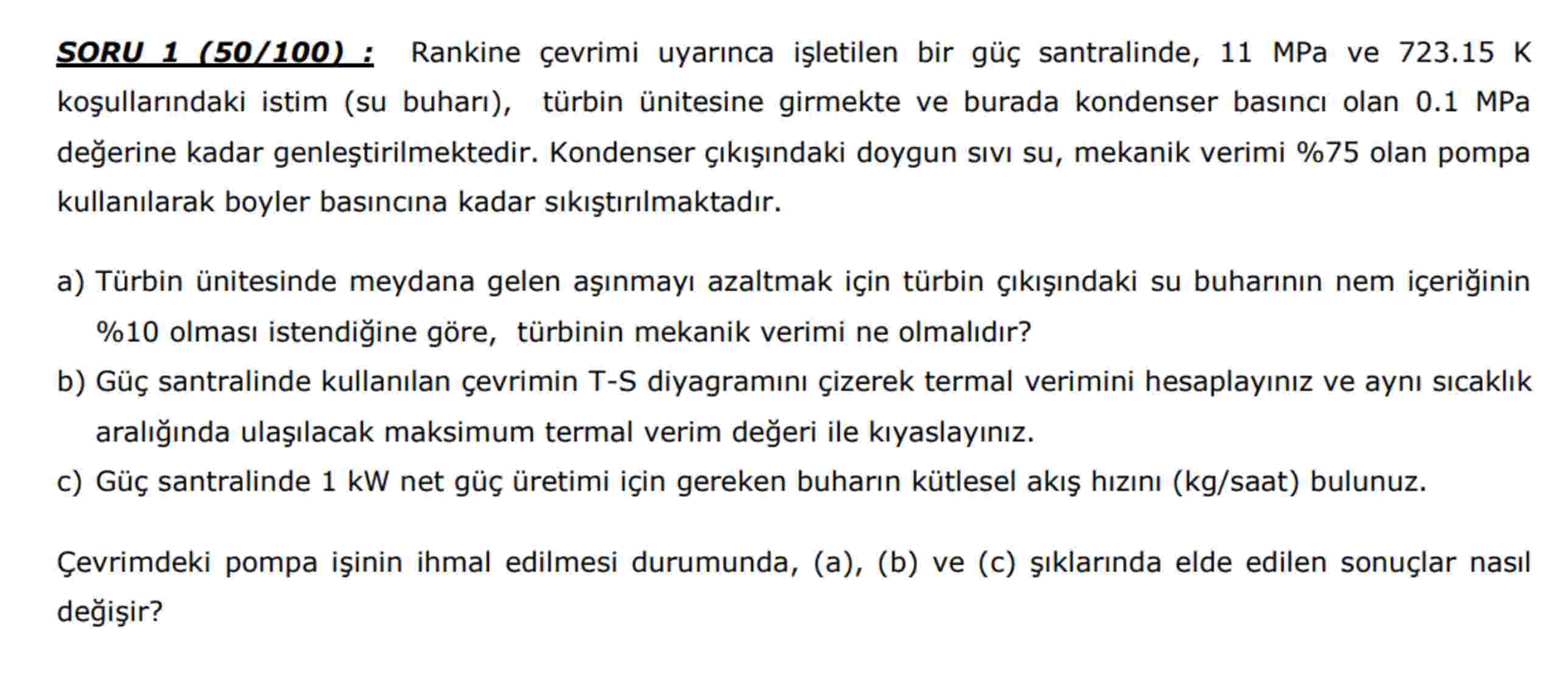 SORU 1 (50/100) : Rankine çevrimi uyarınca işletilen bir güç santralinde, 11 MPa ve 723.15 K koşullarındaki istim (su buharı), türbin ünitesine girmekte ve burada kondenser basıncı olan 0.1 MPa değerine kadar genleştirilmektedir. Kondenser çıkışındaki doygun sıvı su, mekanik verimi %75 olan pompa kullanılarak boyler basıncına kadar sıkıştırılmaktadır.

a) Türbin ünitesinde meydana gelen aşınmayı azaltmak için türbin çıkışındaki su buharının nem içeriğinin %10 olması istendiğine göre, türbinin mekanik verimi ne olmalıdır?
b) Güç santralinde kullanılan çevrimin T-S diyagramını çizerek termal verimini hesaplayınız ve aynı sıcaklık aralığında ulaşılacak maksimum termal verim değeri ile kıyaslayınız.
c) Güç santralinde 1 kW net güç üretimi için gereken buharın kütlesel akış hızını (kg/saat) bulunuz.

Çevrimdeki pompa işinin ihmal edilmesi durumunda, (a), (b) ve (c) şıklarında elde edilen sonuçlar nasıl değişir?